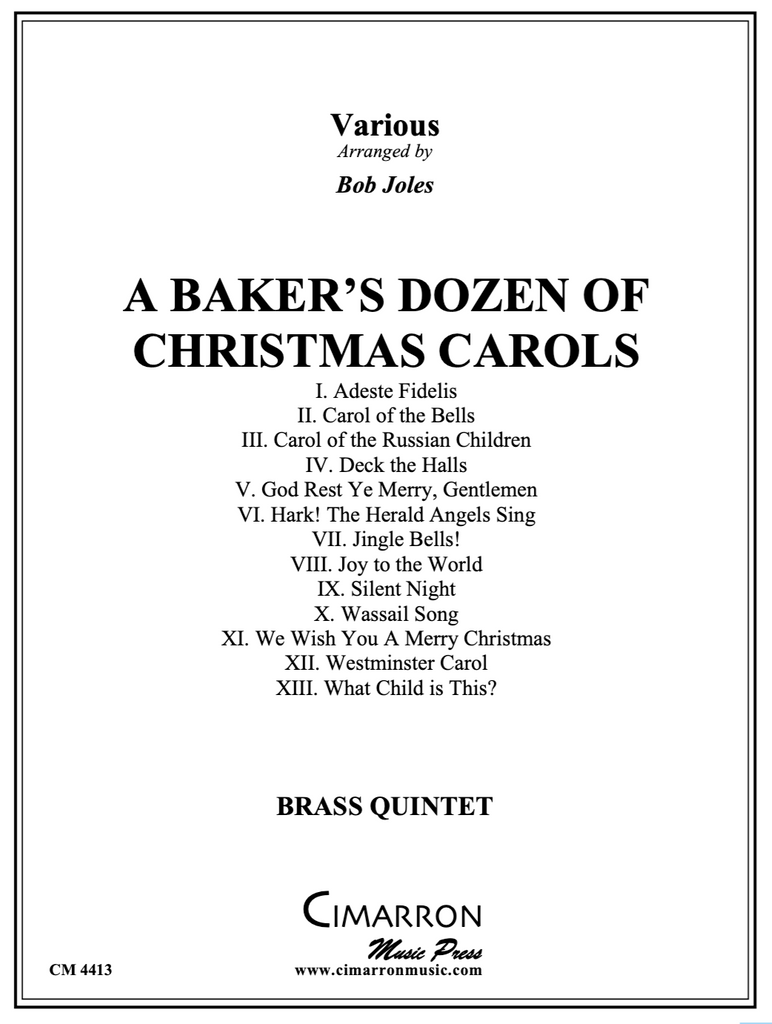 Various
Arranged by
Bob Joles

A BAKER'S DOZEN OF CHRISTMAS CAROLS

I. Adeste Fidelis
II. Carol of the Bells
III. Carol of the Russian Children
IV. Deck the Halls
V. God Rest Ye Merry, Gentlemen
VI. Hark! The Herald Angels Sing
VII. Jingle Bells!
VIII. Joy to the World
IX. Silent Night
X. Wassail Song
XI. We Wish You A Merry Christmas
XII. Westminster Carol
XIII. What Child is This?

BRASS QUINTET

CIMARRON
Music Press
www.cimarronmusic.com

CM 4413